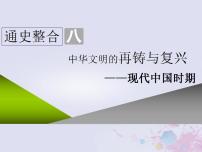 通史整合 八

中华文明的再铸与复兴

——现代中国时期